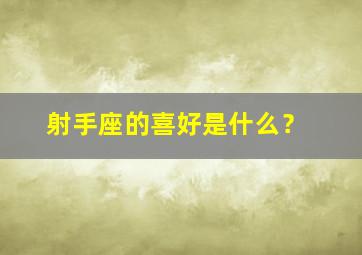 射手座的喜好是什么?